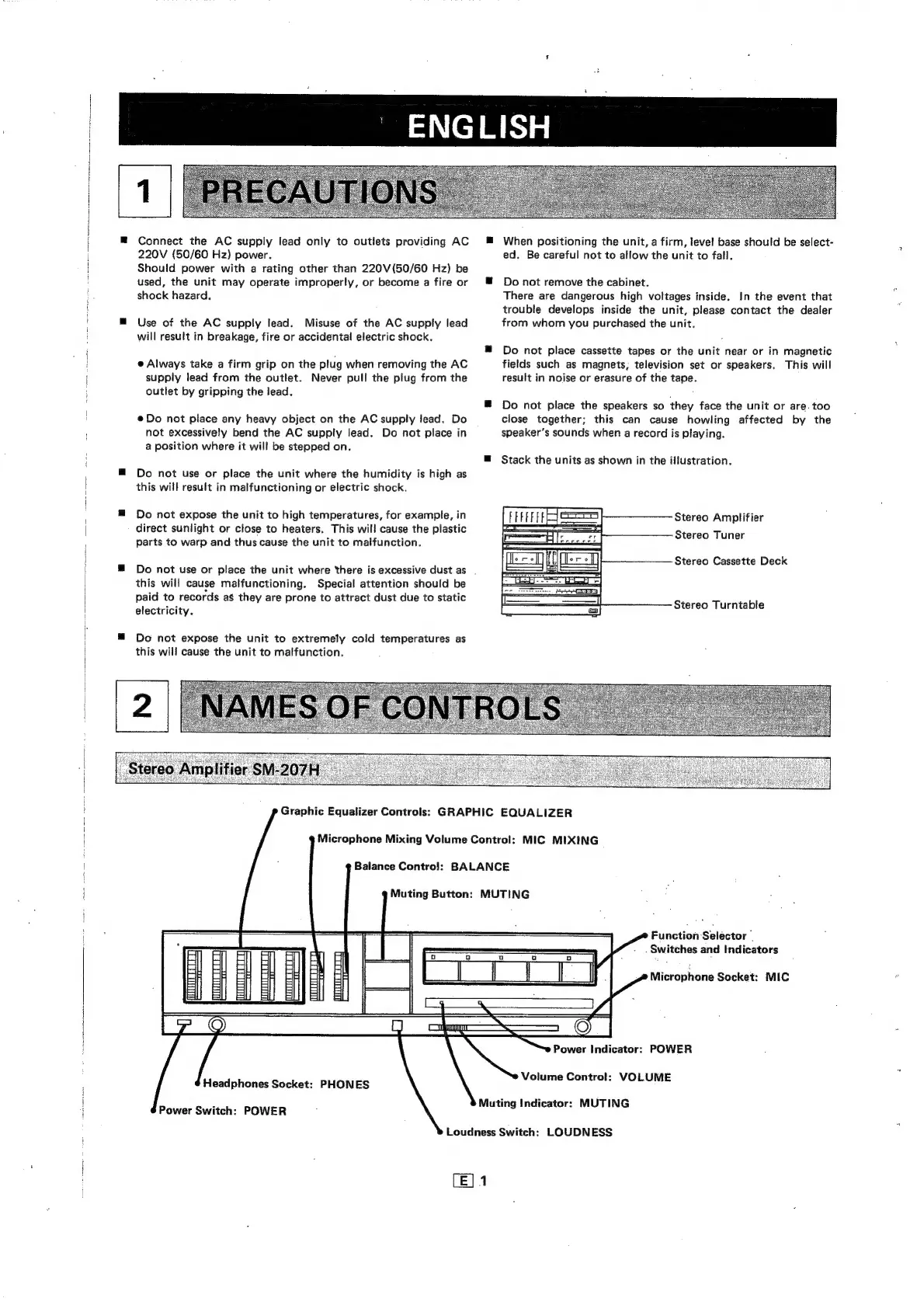 ENGLISH

1 PRECAUTIONS

■ Connect the AC supply lead only to outlets providing AC 220V (50/60 Hz) power.
Should power with a rating other than 220V(50/60 Hz) be used, the unit may operate improperly, or become a fire or shock hazard.

■ Use of the AC supply lead. Misuse of the AC supply lead will result in breakage, fire or accidental electric shock.

● Always take a firm grip on the plug when removing the AC supply lead from the outlet. Never pull the plug from the outlet by gripping the lead.

● Do not place any heavy object on the AC supply lead. Do not excessively bend the AC supply lead. Do not place in a position where it will be stepped on.

■ Do not use or place the unit where the humidity is high as this will result in malfunctioning or electric shock.

■ Do not expose the unit to high temperatures, for example, in direct sunlight or close to heaters. This will cause the plastic parts to warp and thus cause the unit to malfunction.

■ Do not use or place the unit where there is excessive dust as this will cause malfunctioning. Special attention should be paid to records as they are prone to attract dust due to static electricity.

■ Do not expose the unit to extremely cold temperatures as this will cause the unit to malfunction.

■ When positioning the unit, a firm, level base should be selected. Be careful not to allow the unit to fall.

■ Do not remove the cabinet.
There are dangerous high voltages inside. In the event that trouble develops inside the unit, please contact the dealer from whom you purchased the unit.

■ Do not place cassette tapes or the unit near or in magnetic fields such as magnets, television set or speakers. This will result in noise or erasure of the tape.

■ Do not place the speakers so they face the unit or are too close together; this can cause howling affected by the speaker's sounds when a record is playing.

■ Stack the units as shown in the illustration.

Stereo Amplifier
Stereo Tuner
Stereo Cassette Deck
Stereo Turntable

2 NAMES OF CONTROLS

Stereo Amplifier SM-207H

Graphic Equalizer Controls: GRAPHIC EQUALIZER
Microphone Mixing Volume Control: MIC MIXING
Balance Control: BALANCE
Muting Button: MUTING
Function Selector Switches and Indicators
Microphone Socket: MIC
Power Indicator: POWER
Volume Control: VOLUME
Muting Indicator: MUTING
Loudness Switch: LOUDNESS
Headphones Socket: PHONES
Power Switch: POWER

E 1